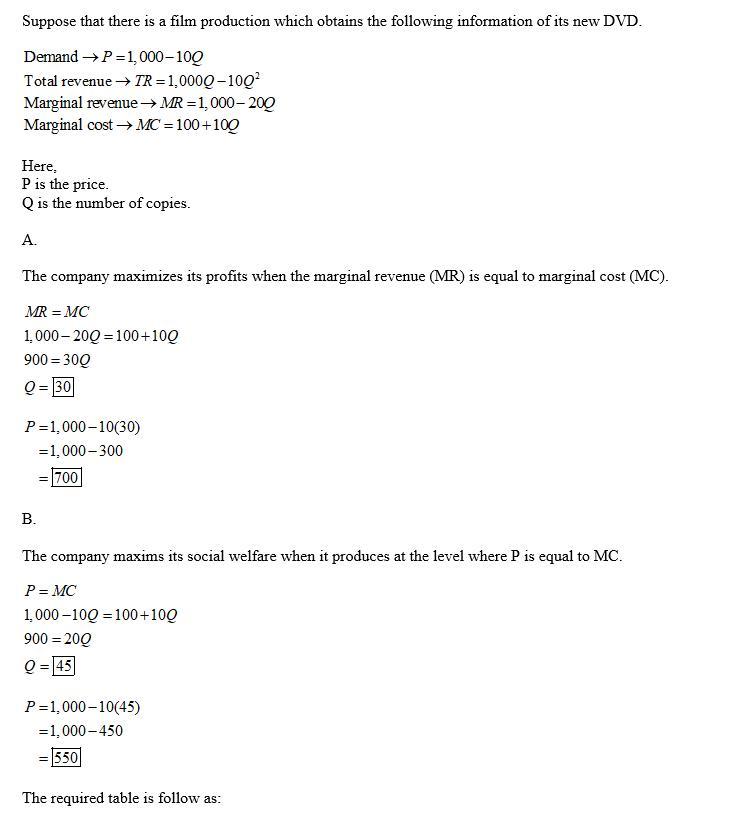 Suppose that there is a film production which obtains the following information of its new DVD.

Demand $\rightarrow P = 1,000 - 10Q$
Total revenue $\rightarrow TR = 1,000Q - 10Q^2$
Marginal revenue $\rightarrow MR = 1,000 - 20Q$
Marginal cost $\rightarrow MC = 100 + 10Q$

Here,
P is the price.
Q is the number of copies.

A.

The company maximizes its profits when the marginal revenue (MR) is equal to marginal cost (MC).

$MR = MC$
$1,000 - 20Q = 100 + 10Q$
$900 = 30Q$
$Q = \boxed{30}$

$P = 1,000 - 10(30)$
$= 1,000 - 300$
$= \boxed{700}$

B.

The company maxims its social welfare when it produces at the level where P is equal to MC.

$P = MC$
$1,000 - 10Q = 100 + 10Q$
$900 = 20Q$
$Q = \boxed{45}$

$P = 1,000 - 10(45)$
$= 1,000 - 450$
$= \boxed{550}$

The required table is follow as: